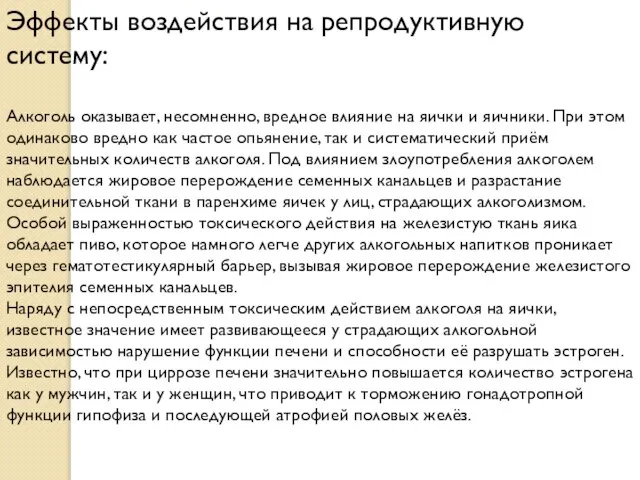 Эффекты воздействия на репродуктивную систему:

Алкоголь оказывает, несомненно, вредное влияние на яички и яичники. При этом одинаково вредно как частое опьянение, так и систематический приём значительных количеств алкоголя. Под влиянием злоупотребления алкоголем наблюдается жировое перерождение семенных канальцев и разрастание соединительной ткани в паренхиме яичек у лиц, страдающих алкоголизмом. Особой выраженностью токсического действия на железистую ткань яика обладает пиво, которое намного легче других алкогольных напитков проникает через гематотестикулярный барьер, вызывая жировое перерождение железистого эпителия семенных канальцев.
Наряду с непосредственным токсическим действием алкоголя на яички, известное значение имеет развивающееся у страдающих алкогольной зависимостью нарушение функции печени и способности её разрушать эстроген. Известно, что при циррозе печени значительно повышается количество эстрогена как у мужчин, так и у женщин, что приводит к торможению гонадотропной функции гипофиза и последующей атрофией половых желёз.